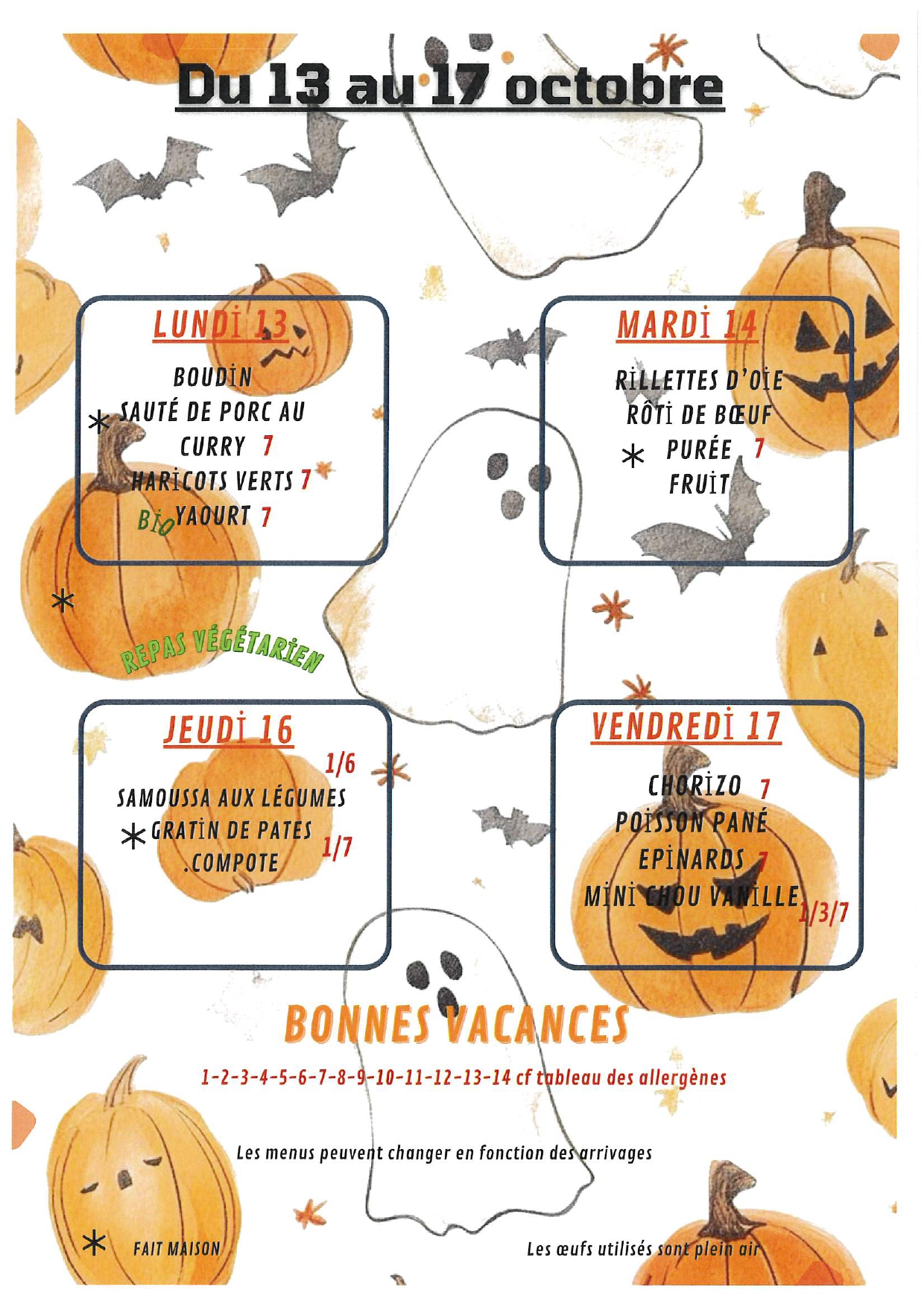 Du 13 au 17 octobre

LUNDI 13

BOUDIN
* SAUTÉ DE PORC AU CURRY 7
HARICOTS VERTS 7
BIO YAOURT 7

MARDI 14

RILLETTES D'OIE
RÔTI DE BŒUF
* PURÉE 7
FRUIT

*

REPAS VÉGÉTARIEN

JEUDI 16

1/6
SAMOUSSA AUX LÉGUMES
* GRATIN DE PATES 1/7
.COMPOTE

VENDREDI 17

CHORIZO 7
POISSON PANÉ
EPINARDS 7
MINI CHOU VANILLE 1/3/7

BONNES VACANCES

1-2-3-4-5-6-7-8-9-10-11-12-13-14 cf tableau des allergènes

Les menus peuvent changer en fonction des arrivages

* FAIT MAISON

Les œufs utilisés sont plein air